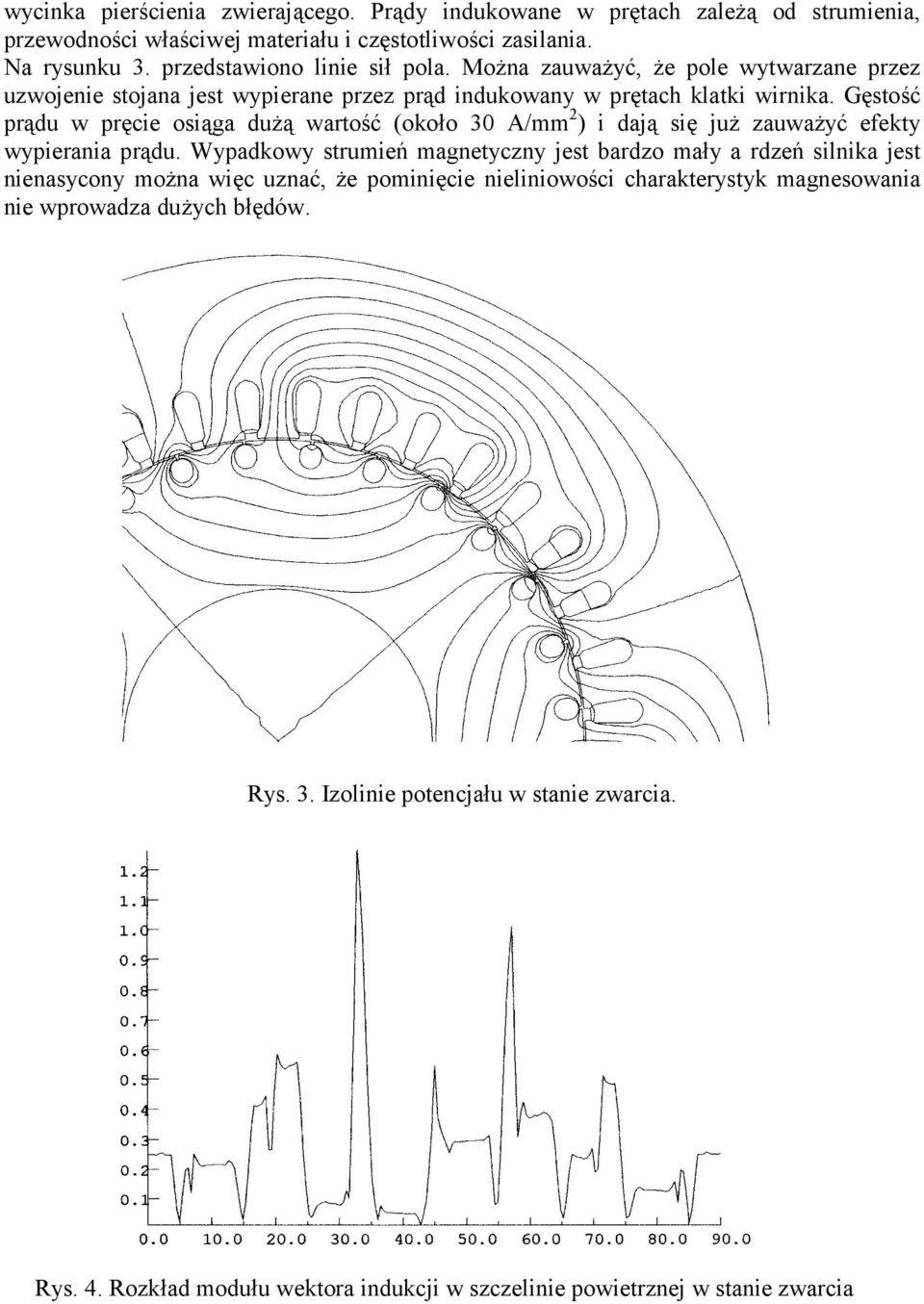 wycinka pierścienia zwierającego. Prądy indukowane w prętach zależą od strumienia, przewodności właściwej materiału i częstotliwości zasilania.
Na rysunku 3. przedstawiono linie sił pola. Można zauważyć, że pole wytwarzane przez uzwojenie stojana jest wypierane przez prąd indukowany w prętach klatki wirnika. Gęstość prądu w pręcie osiąga dużą wartość (około 30 A/mm$^2$) i dają się już zauważyć efekty wypierania prądu. Wypadkowy strumień magnetyczny jest bardzo mały a rdzeń silnika jest nienasycony można więc uznać, że pominięcie nieliniowości charakterystyk magnesowania nie wprowadza dużych błędów.

Rys. 3. Izolinie potencjału w stanie zwarcia.

1.2
1.1
1.0
0.9
0.8
0.7
0.6
0.5
0.4
0.3
0.2
0.1
0.0 10.0 20.0 30.0 40.0 50.0 60.0 70.0 80.0 90.0

Rys. 4. Rozkład modułu wektora indukcji w szczelinie powietrznej w stanie zwarcia